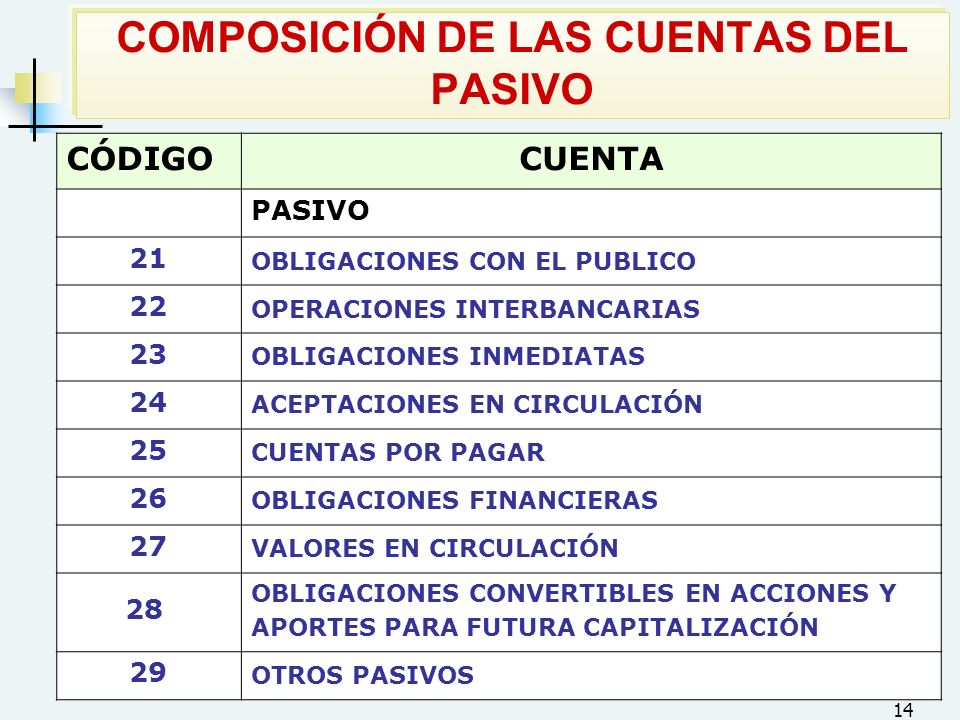 COMPOSICIÓN DE LAS CUENTAS DEL PASIVO

| CÓDIGO | CUENTA |
|---|---|
| | PASIVO |
| 21 | OBLIGACIONES CON EL PUBLICO |
| 22 | OPERACIONES INTERBANCARIAS |
| 23 | OBLIGACIONES INMEDIATAS |
| 24 | ACEPTACIONES EN CIRCULACIÓN |
| 25 | CUENTAS POR PAGAR |
| 26 | OBLIGACIONES FINANCIERAS |
| 27 | VALORES EN CIRCULACIÓN |
| 28 | OBLIGACIONES CONVERTIBLES EN ACCIONES Y APORTES PARA FUTURA CAPITALIZACIÓN |
| 29 | OTROS PASIVOS |

14